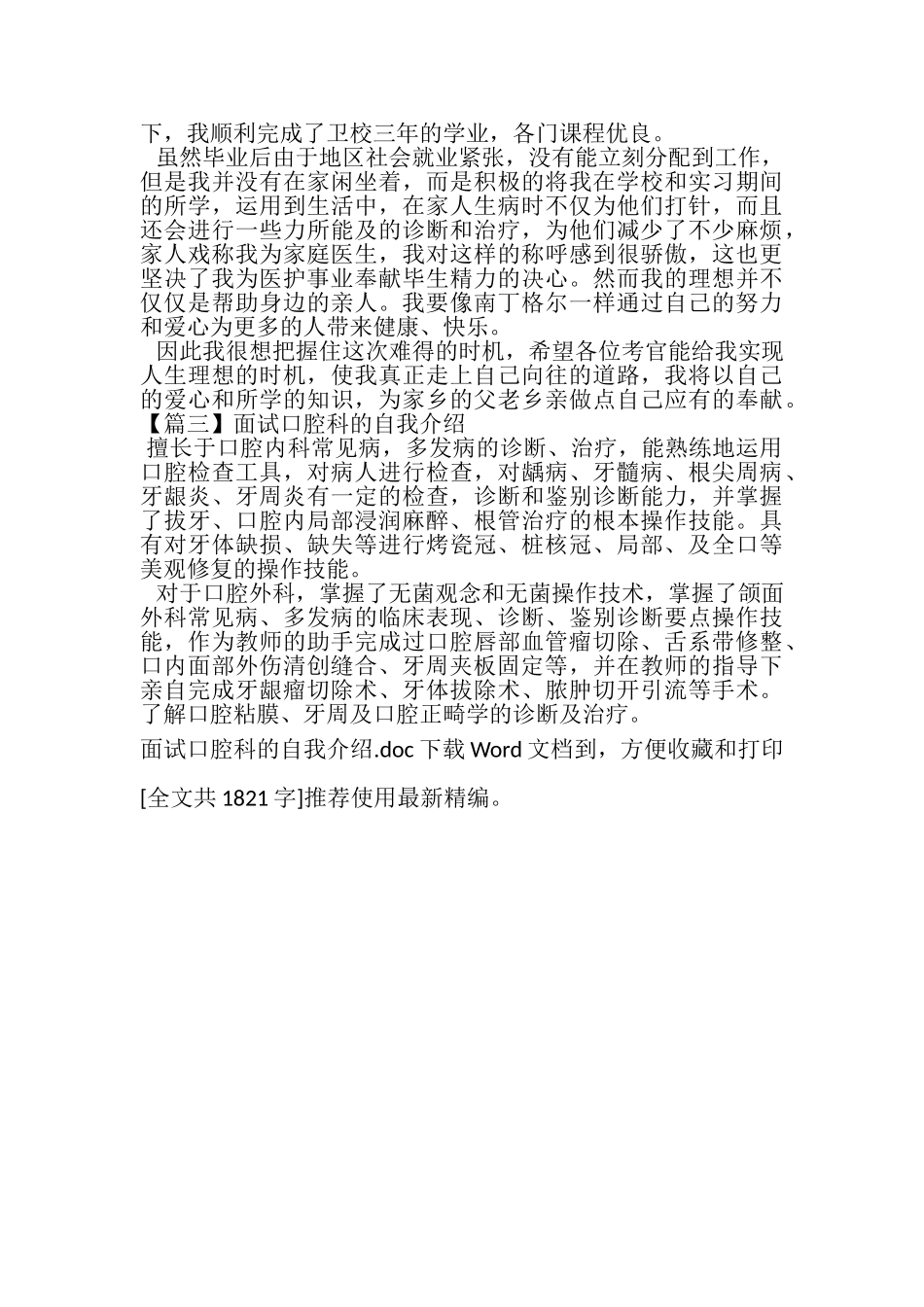 下，我顺利完成了卫校三年的学业，各门课程优良。

虽然毕业后由于地区社会就业紧张，没有能立刻分配到工作，但是我并没有在家闲坐着，而是积极的将我在学校和实习期间的所学，运用到生活中，在家人生病时不仅为他们打针，而且还会进行一些力所能及的诊断和治疗，为他们减少了不少麻烦，家人戏称我为家庭医生，我对这样的称呼感到很骄傲，这也更坚决了我为医护事业奉献毕生精力的决心。然而我的理想并不仅仅是帮助身边的亲人。我要像南丁格尔一样通过自己的努力和爱心为更多的人带来健康、快乐。

因此我很想把握住这次难得的时机，希望各位考官能给我实现人生理想的时机，使我真正走上自己向往的道路，我将以自己的爱心和所学的知识，为家乡的父老乡亲做点自己应有的奉献。

【篇三】面试口腔科的自我介绍

擅长于口腔内科常见病，多发病的诊断、治疗，能熟练地运用口腔检查工具，对病人进行检查，对龋病、牙髓病、根尖周病、牙龈炎、牙周炎有一定的检查，诊断和鉴别诊断能力，并掌握了拔牙、口腔内局部浸润麻醉、根管治疗的根本操作技能。具有对牙体缺损、缺失等进行烤瓷冠、桩核冠、局部、及全口等美观修复的操作技能。

对于口腔外科，掌握了无菌观念和无菌操作技术，掌握了颌面外科常见病、多发病的临床表现、诊断、鉴别诊断要点操作技能，作为教师的助手完成过口腔唇部血管瘤切除、舌系带修整、口内面部外伤清创缝合、牙周夹板固定等，并在教师的指导下亲自完成牙龈瘤切除术、牙体拔除术、脓肿切开引流等手术。了解口腔粘膜、牙周及口腔正畸学的诊断及治疗。

面试口腔科的自我介绍.doc 下载 Word 文档到，方便收藏和打印

[全文共 1821 字]推荐使用最新精编。